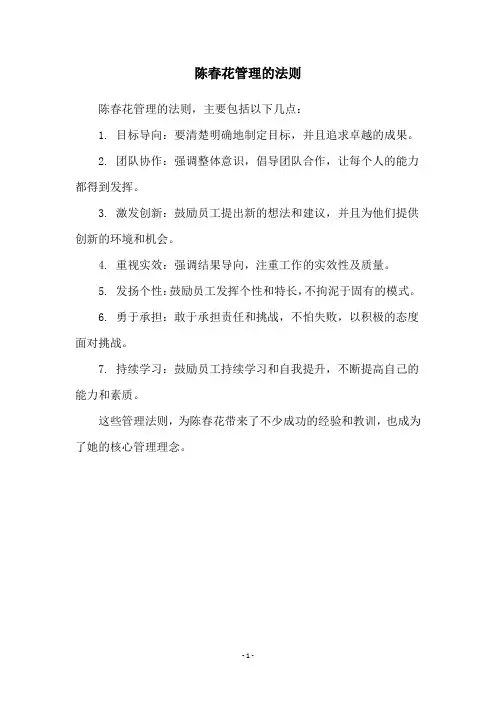 陈春花管理的法则

陈春花管理的法则，主要包括以下几点：

1. 目标导向：要清楚明确地制定目标，并且追求卓越的成果。

2. 团队协作：强调整体意识，倡导团队合作，让每个人的能力都得到发挥。

3. 激发创新：鼓励员工提出新的想法和建议，并且为他们提供创新的环境和机会。

4. 重视实效：强调结果导向，注重工作的实效性及质量。

5. 发扬个性：鼓励员工发挥个性和特长，不拘泥于固有的模式。

6. 勇于承担：敢于承担责任和挑战，不怕失败，以积极的态度面对挑战。

7. 持续学习：鼓励员工持续学习和自我提升，不断提高自己的能力和素质。

这些管理法则，为陈春花带来了不少成功的经验和教训，也成为了她的核心管理理念。

- 1 -